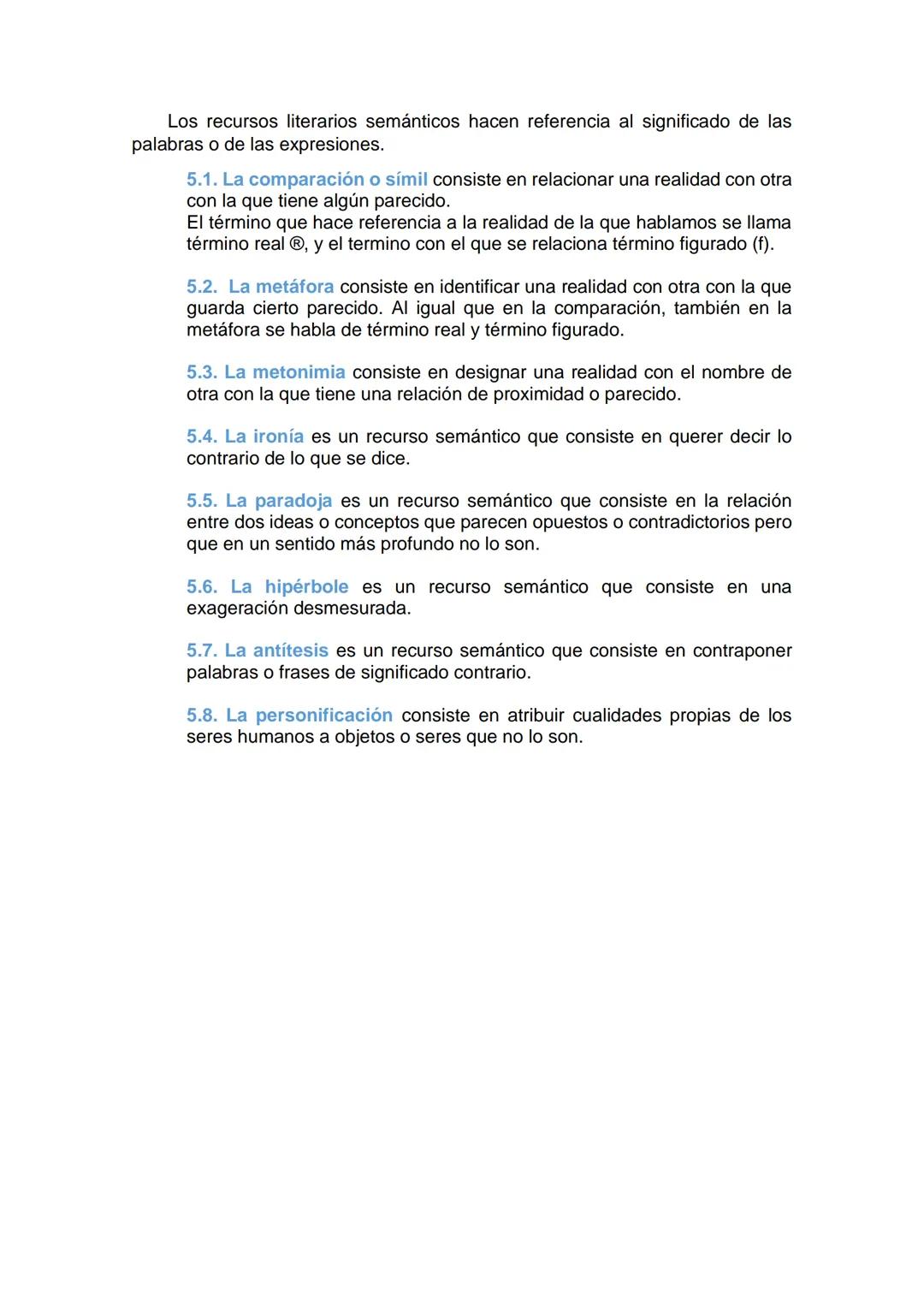 Los recursos literarios semánticos hacen referencia al significado de las palabras o de las expresiones.

5.1. La comparación o símil consiste en relacionar una realidad con otra con la que tiene algún parecido.
El término que hace referencia a la realidad de la que hablamos se llama término real ®, y el termino con el que se relaciona término figurado (f).

5.2. La metáfora consiste en identificar una realidad con otra con la que guarda cierto parecido. Al igual que en la comparación, también en la metáfora se habla de término real y término figurado.

5.3. La metonimia consiste en designar una realidad con el nombre de otra con la que tiene una relación de proximidad o parecido.

5.4. La ironía es un recurso semántico que consiste en querer decir lo contrario de lo que se dice.

5.5. La paradoja es un recurso semántico que consiste en la relación entre dos ideas o conceptos que parecen opuestos o contradictorios pero que en un sentido más profundo no lo son.

5.6. La hipérbole es un recurso semántico que consiste en una exageración desmesurada.

5.7. La antítesis es un recurso semántico que consiste en contraponer palabras o frases de significado contrario.

5.8. La personificación consiste en atribuir cualidades propias de los seres humanos a objetos o seres que no lo son.